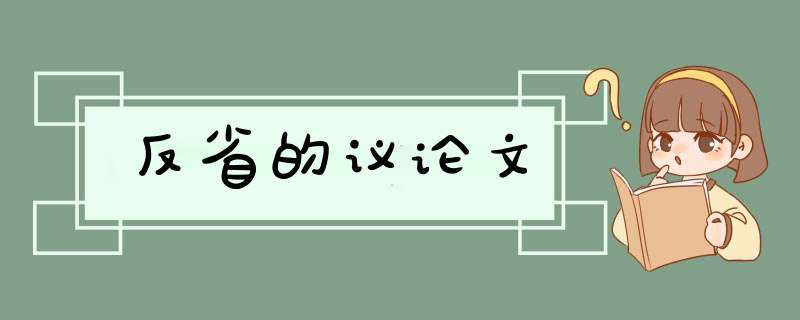 反省的议论文